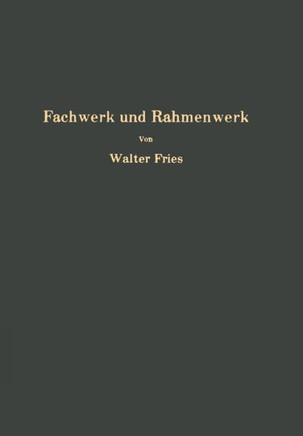 Fachwerk und Rahmenwerk

Von

Walter Fries